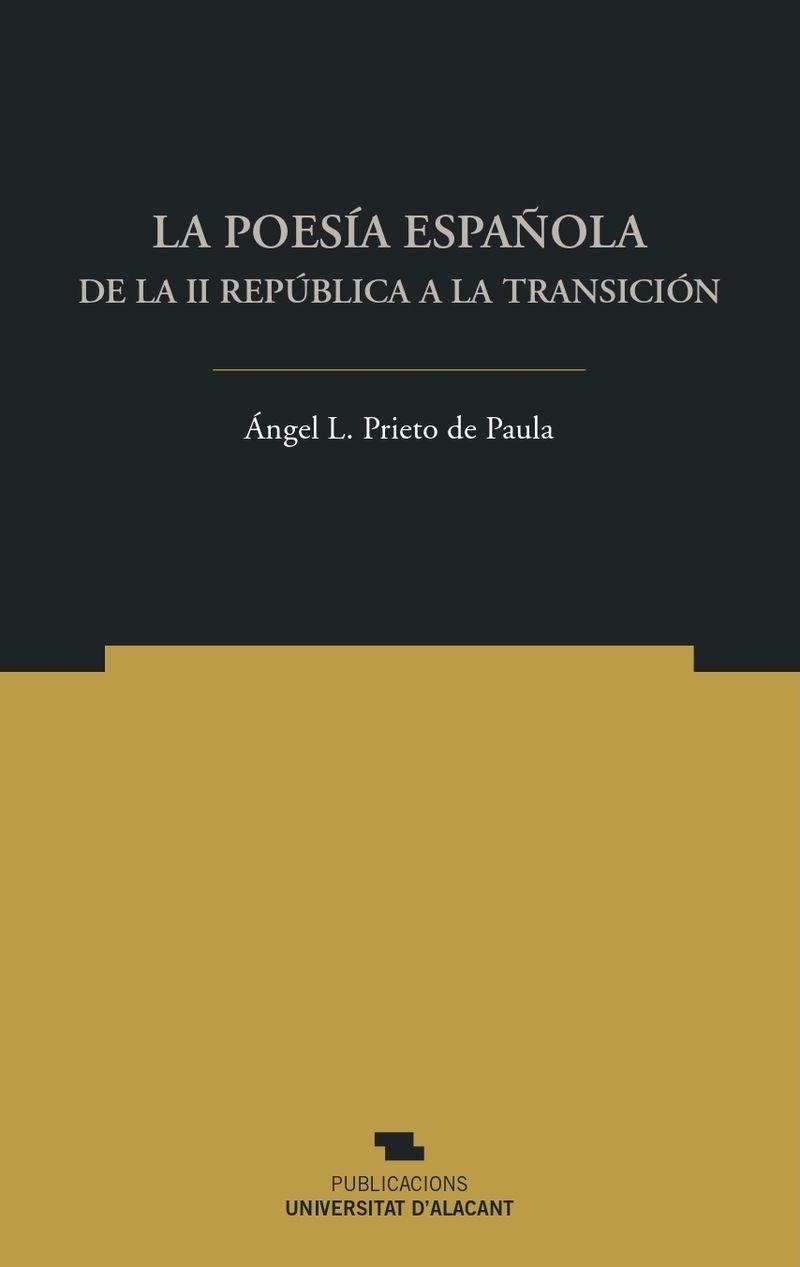 LA POESÍA ESPAÑOLA
DE LA II REPÚBLICA A LA TRANSICIÓN

Ángel L. Prieto de Paula

PUBLICACIONS
UNIVERSITAT D'ALACANT